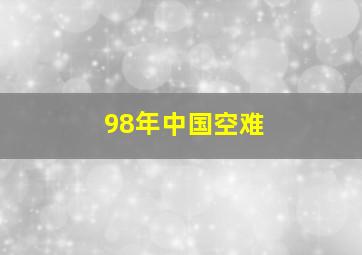 98年中国空难